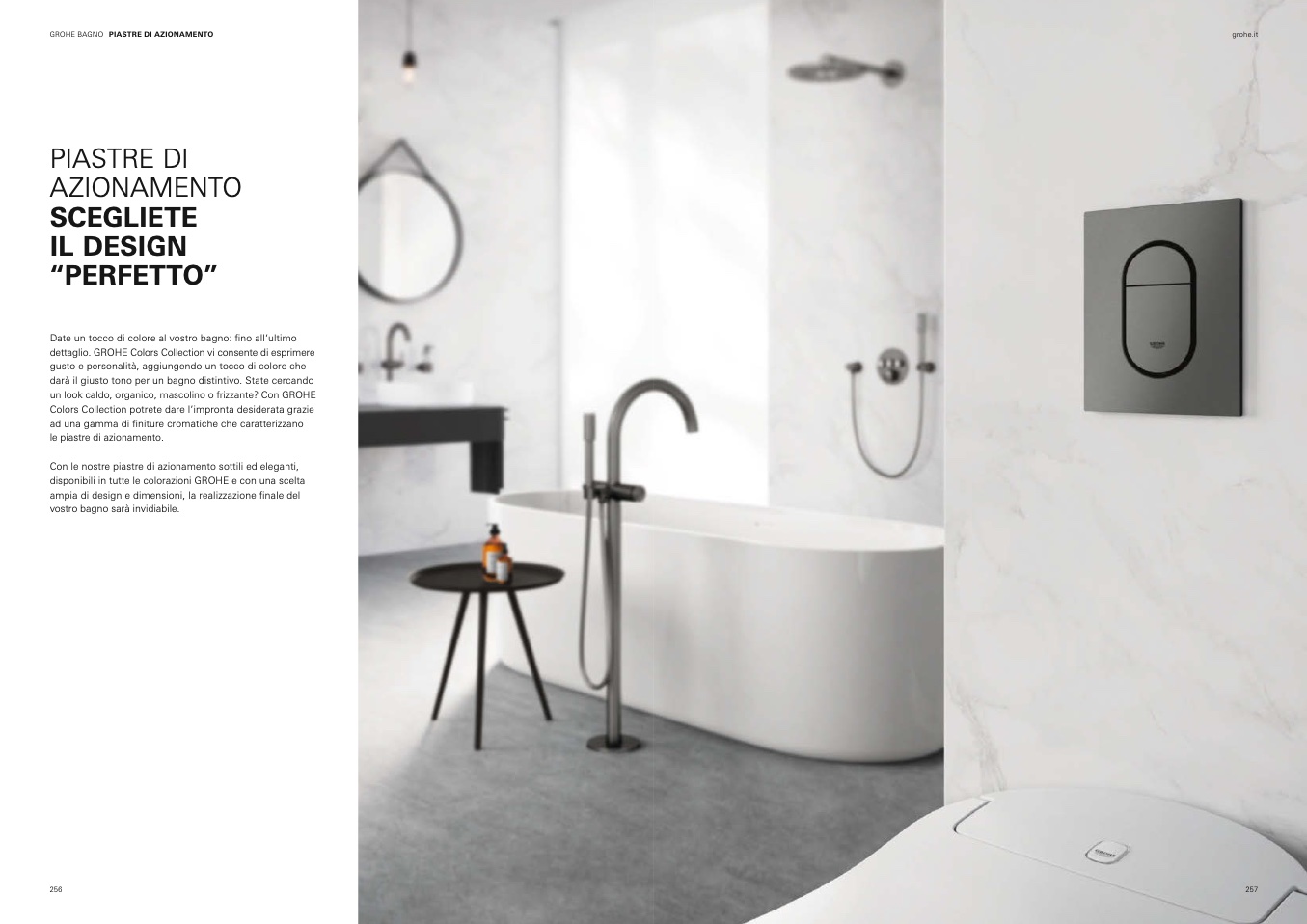 GROHE BAGNO PIASTRE DI AZIONAMENTO

grohe.it

PIASTRE DI
AZIONAMENTO
SCEGLIETE
IL DESIGN
"PERFETTO"

Date un tocco di colore al vostro bagno: fino all'ultimo dettaglio. GROHE Colors Collection vi consente di esprimere gusto e personalità, aggiungendo un tocco di colore che darà il giusto tono per un bagno distintivo. State cercando un look caldo, organico, mascolino o frizzante? Con GROHE Colors Collection potrete dare l'impronta desiderata grazie ad una gamma di finiture cromatiche che caratterizzano le piastre di azionamento.

Con le nostre piastre di azionamento sottili ed eleganti, disponibili in tutte le colorazioni GROHE e con una scelta ampia di design e dimensioni, la realizzazione finale del vostro bagno sarà invidiabile.

256

257